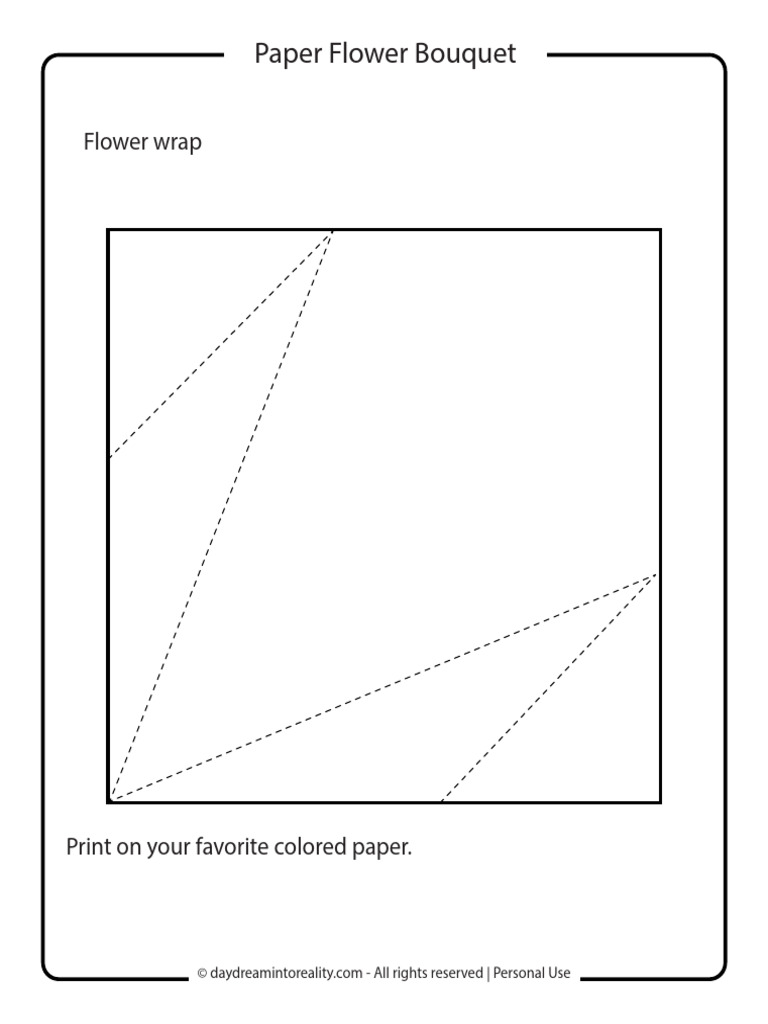 Paper Flower Bouquet

Flower wrap

Print on your favorite colored paper.

© daydreamintoreality.com - All rights reserved | Personal Use